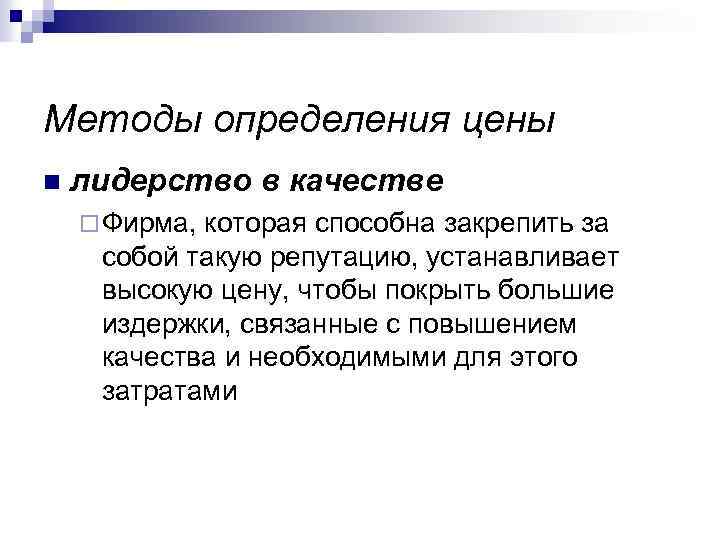 Методы определения цены

лидерство в качестве

Фирма, которая способна закрепить за собой такую репутацию, устанавливает высокую цену, чтобы покрыть большие издержки, связанные с повышением качества и необходимыми для этого затратами